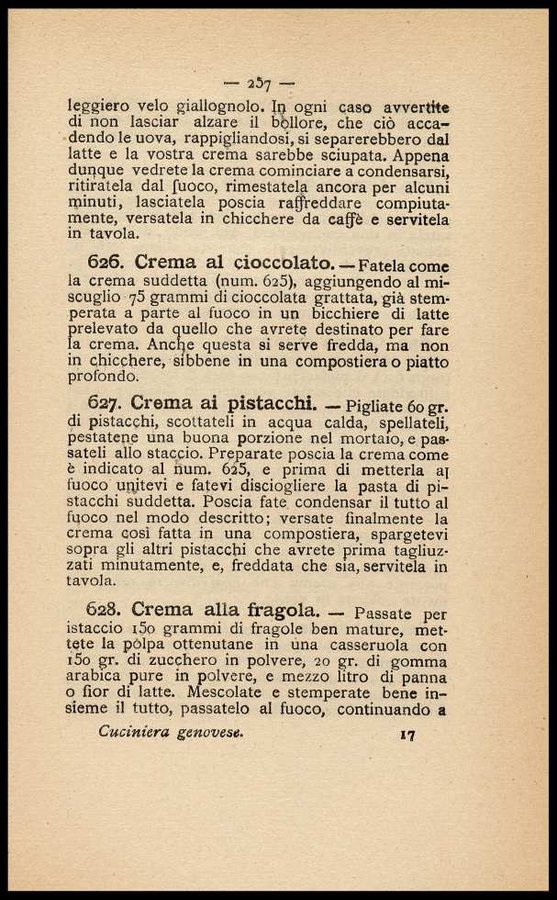 — 257 —

leggiero velo giallognolo. In ogni caso avvertite di non lasciar alzare il bollore, che ciò accadendo le uova, rappigliandosi, si separerebbero dal latte e la vostra crema sarebbe sciupata. Appena dunque vedrete la crema cominciare a condensarsi, ritiratela dal fuoco, rimestatela ancora per alcuni minuti, lasciatela poscia raffreddare compiutamente, versatela in chicchere da caffè e servitela in tavola.

626. Crema al cioccolato. — Fatela come la crema suddetta (num. 625), aggiungendo al miscuglio 75 grammi di cioccolata grattata, già stemperata a parte al fuoco in un bicchiere di latte prelevato da quello che avrete destinato per fare la crema. Anche questa si serve fredda, ma non in chicchere, sibbene in una compostiera o piatto profondo.

627. Crema ai pistacchi. — Pigliate 60 gr. di pistacchi, scottateli in acqua calda, spellateli, pestatene una buona porzione nel mortaio, e passateli allo staccio. Preparate poscia la crema come è indicato al num. 625, e prima di metterla al fuoco unitevi e fatevi disciogliere la pasta di pistacchi suddetta. Poscia fate condensar il tutto al fuoco nel modo descritto; versate finalmente la crema così fatta in una compostiera, spargetevi sopra gli altri pistacchi che avrete prima tagliuzzati minutamente, e, freddata che sia, servitela in tavola.

628. Crema alla fragola. — Passate per istaccio 150 grammi di fragole ben mature, mettete la polpa ottenutane in una casseruola con 150 gr. di zucchero in polvere, 20 gr. di gomma arabica pure in polvere, e mezzo litro di panna o fior di latte. Mescolate e stemperate bene insieme il tutto, passatelo al fuoco, continuando a

Cuciniera genovese. 17